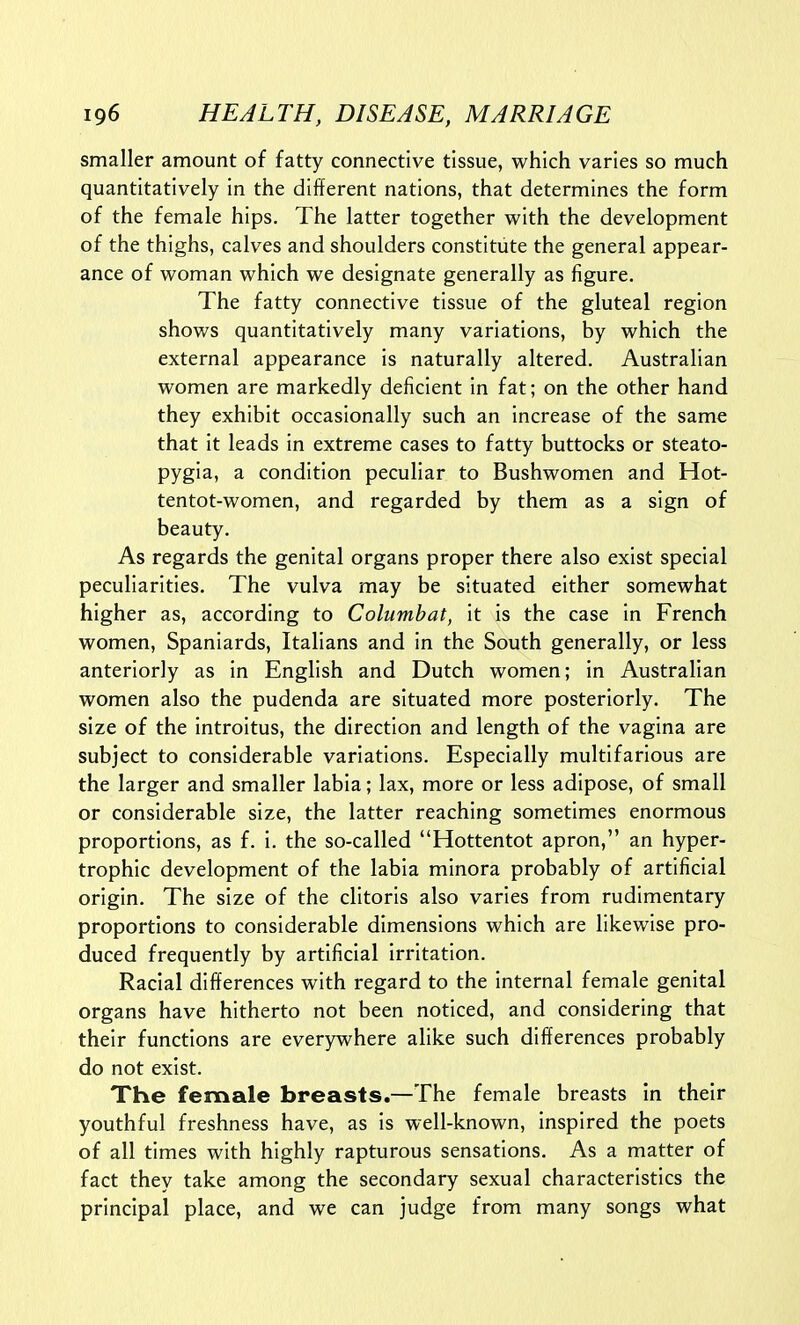 196 HEALTH, DISEASE, MARRIAGE

smaller amount of fatty connective tissue, which varies so much quantitatively in the different nations, that determines the form of the female hips. The latter together with the development of the thighs, calves and shoulders constitute the general appearance of woman which we designate generally as figure.

The fatty connective tissue of the gluteal region shows quantitatively many variations, by which the external appearance is naturally altered. Australian women are markedly deficient in fat; on the other hand they exhibit occasionally such an increase of the same that it leads in extreme cases to fatty buttocks or steatopygia, a condition peculiar to Bushwomen and Hottentot-women, and regarded by them as a sign of beauty.

As regards the genital organs proper there also exist special peculiarities. The vulva may be situated either somewhat higher as, according to Columbat, it is the case in French women, Spaniards, Italians and in the South generally, or less anteriorly as in English and Dutch women; in Australian women also the pudenda are situated more posteriorly. The size of the introitus, the direction and length of the vagina are subject to considerable variations. Especially multifarious are the larger and smaller labia; lax, more or less adipose, of small or considerable size, the latter reaching sometimes enormous proportions, as f. i. the so-called "Hottentot apron," an hypertrophic development of the labia minora probably of artificial origin. The size of the clitoris also varies from rudimentary proportions to considerable dimensions which are likewise produced frequently by artificial irritation.

Racial differences with regard to the internal female genital organs have hitherto not been noticed, and considering that their functions are everywhere alike such differences probably do not exist.

The female breasts.—The female breasts in their youthful freshness have, as is well-known, inspired the poets of all times with highly rapturous sensations. As a matter of fact they take among the secondary sexual characteristics the principal place, and we can judge from many songs what